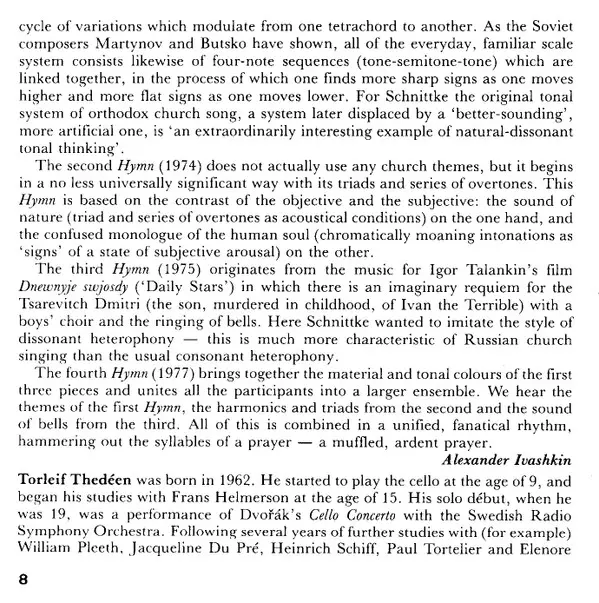 cycle of variations which modulate from one tetrachord to another. As the Soviet composers Martynov and Butsko have shown, all of the everyday, familiar scale system consists likewise of four-note sequences (tone-semitone-tone) which are linked together, in the process of which one finds more sharp signs as one moves higher and more flat signs as one moves lower. For Schnittke the original tonal system of orthodox church song, a system later displaced by a 'better-sounding', more artificial one, is 'an extraordinarily interesting example of natural-dissonant tonal thinking'.

The second Hymn (1974) does not actually use any church themes, but it begins in a no less universally significant way with its triads and series of overtones. This Hymn is based on the contrast of the objective and the subjective: the sound of nature (triad and series of overtones as acoustical conditions) on the one hand, and the confused monologue of the human soul (chromatically moaning intonations as 'signs' of a state of subjective arousal) on the other.

The third Hymn (1975) originates from the music for Igor Talankin's film Dnewnyje swjosdy ('Daily Stars') in which there is an imaginary requiem for the Tsarevitch Dmitri (the son, murdered in childhood, of Ivan the Terrible) with a boys' choir and the ringing of bells. Here Schnittke wanted to imitate the style of dissonant heterophony — this is much more characteristic of Russian church singing than the usual consonant heterophony.

The fourth Hymn (1977) brings together the material and tonal colours of the first three pieces and unites all the participants into a larger ensemble. We hear the themes of the first Hymn, the harmonics and triads from the second and the sound of bells from the third. All of this is combined in a unified, fanatical rhythm, hammering out the syllables of a prayer — a muffled, ardent prayer.

Alexander Ivashkin

Torleif Thedéen was born in 1962. He started to play the cello at the age of 9, and began his studies with Frans Helmerson at the age of 15. His solo début, when he was 19, was a performance of Dvořák's Cello Concerto with the Swedish Radio Symphony Orchestra. Following several years of further studies with (for example) William Pleeth, Jacqueline Du Pré, Heinrich Schiff, Paul Tortelier and Elenore

8